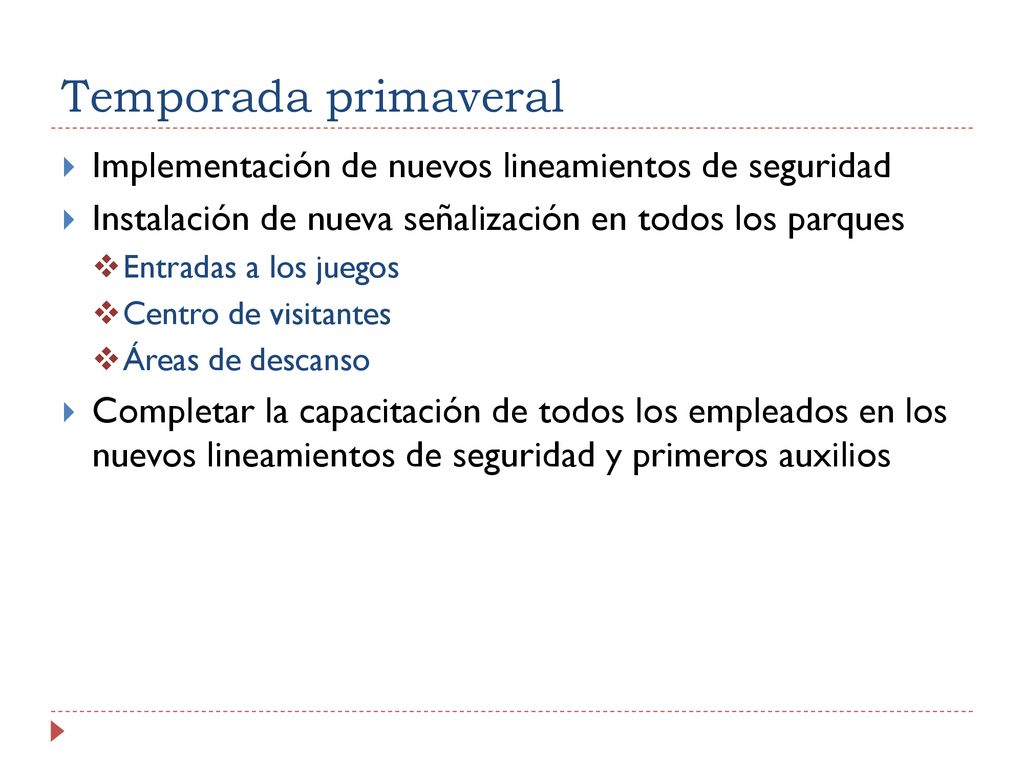 Temporada primaveral

Implementación de nuevos lineamientos de seguridad

Instalación de nueva señalización en todos los parques

Entradas a los juegos

Centro de visitantes

Áreas de descanso

Completar la capacitación de todos los empleados en los nuevos lineamientos de seguridad y primeros auxilios